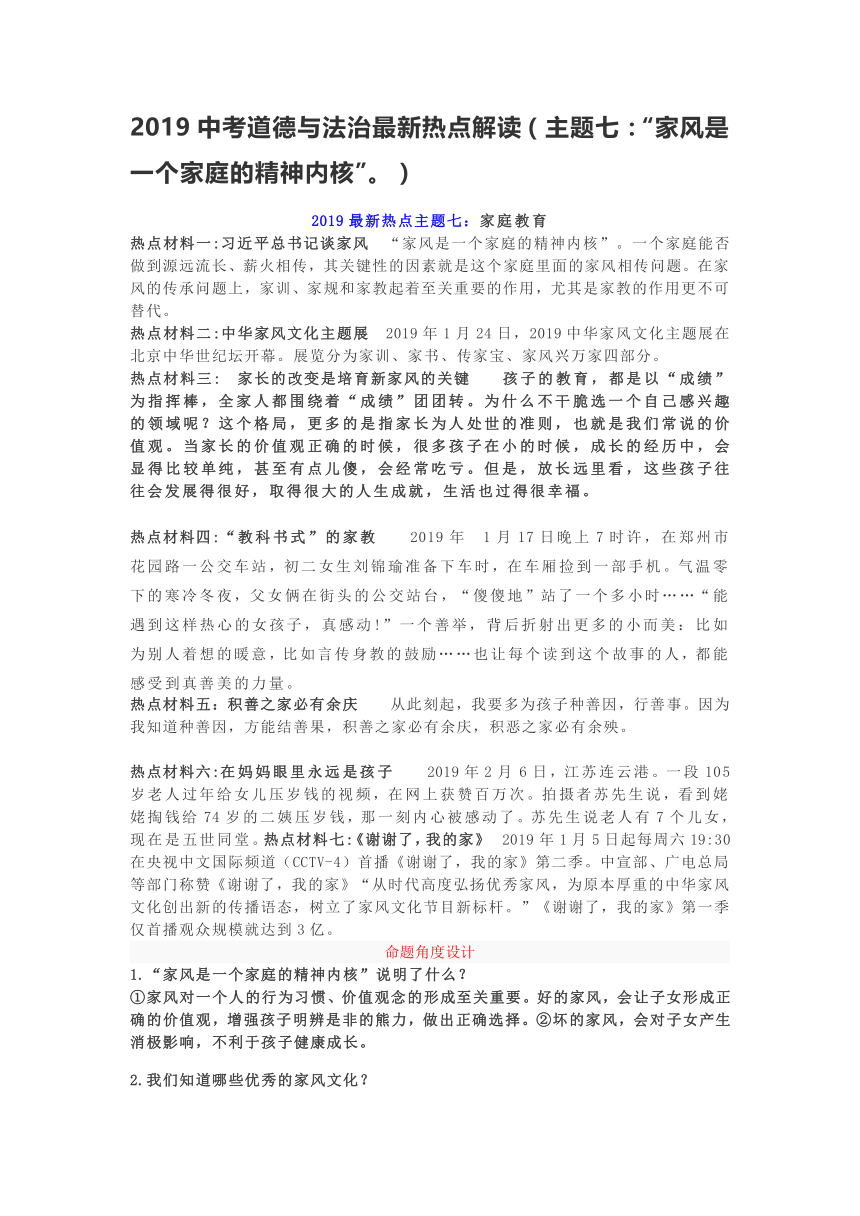 2019 中考道德与法治最新热点解读（主题七：“家风是一个家庭的精神内核”。）

2019 最新热点主题七：家庭教育

热点材料一:习近平总书记谈家风 “家风是一个家庭的精神内核”。一个家庭能否做到源远流长、薪火相传，其关键性的因素就是这个家庭里面的家风相传问题。在家风的传承问题上，家训、家规和家教起着至关重要的作用，尤其是家教的作用更不可替代。

热点材料二:中华家风文化主题展 2019 年 1 月 24 日，2019 中华家风文化主题展在北京中华世纪坛开幕。展览分为家训、家书、传家宝、家风兴万家四部分。

热点材料三： 家长的改变是培育新家风的关键 孩子的教育，都是以“成绩”为指挥棒，全家人都围绕着“成绩”团团转。为什么不干脆选一个自己感兴趣的领域呢？这个格局，更多的是指家长为人处世的准则，也就是我们常说的价值观。当家长的价值观正确的时候，很多孩子在小的时候，成长的经历中，会显得比较单纯，甚至有点儿傻，会经常吃亏。但是，放长远里看，这些孩子往往会发展得很好，取得很大的人生成就，生活也过得很幸福。

热点材料四:“教科书式”的家教 2019 年 1 月 17 日晚上 7 时许，在郑州市花园路一公交车站，初二女生刘锦瑜准备下车时，在车厢捡到一部手机。气温零下的寒冷冬夜，父女俩在街头的公交站台，“傻傻地”站了一个多小时……“能遇到这样热心的女孩子，真感动!”一个善举，背后折射出更多的小而美：比如为别人着想的暖意，比如言传身教的鼓励……也让每个读到这个故事的人，都能感受到真善美的力量。

热点材料五：积善之家必有余庆 从此刻起，我要多为孩子种善因，行善事。因为我知道种善因，方能结善果，积善之家必有余庆，积恶之家必有余殃。

热点材料六:在妈妈眼里永远是孩子 2019 年 2 月 6 日，江苏连云港。一段 105 岁老人过年给女儿压岁钱的视频，在网上获赞百万次。拍摄者苏先生说，看到姥姥掏钱给 74 岁的二姨压岁钱，那一刻内心被感动了。苏先生说老人有 7 个儿女，现在是五世同堂。热点材料七:《谢谢了，我的家》 2019 年 1 月 5 日起每周六 19:30 在央视中文国际频道（CCTV-4）首播《谢谢了，我的家》第二季。中宣部、广电总局等部门称赞《谢谢了，我的家》“从时代高度弘扬优秀家风，为原本厚重的中华家风文化创出新的传播语态，树立了家风文化节目新标杆。”《谢谢了，我的家》第一季仅首播观众规模就达到 3 亿。

命题角度设计

1.“家风是一个家庭的精神内核”说明了什么？

①家风对一个人的行为习惯、价值观念的形成至关重要。好的家风，会让子女形成正确的价值观，增强孩子明辨是非的熊力，做出正确选择。②坏的家风，会对子女产生消极影响，不利于孩子健康成长。

2.我们知道哪些优秀的家风文化？